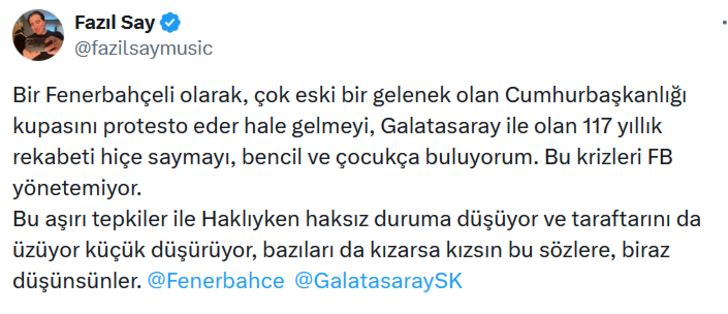 Fazıl Say
@fazilsaymusic

Bir Fenerbahçeli olarak, çok eski bir gelenek olan Cumhurbaşkanlığı kupasını protesto eder hale gelmeyi, Galatasaray ile olan 117 yıllık rekabeti hiçe saymayı, bencil ve çocukça buluyorum. Bu krizleri FB yönetemiyor.
Bu aşırı tepkiler ile Haklıyken haksız duruma düşüyor ve taraftarını da üzüyor küçük düşürüyor, bazıları da kızarsa kızsın bu sözlere, biraz düşünsünler. @Fenerbahce @GalatasaraySK